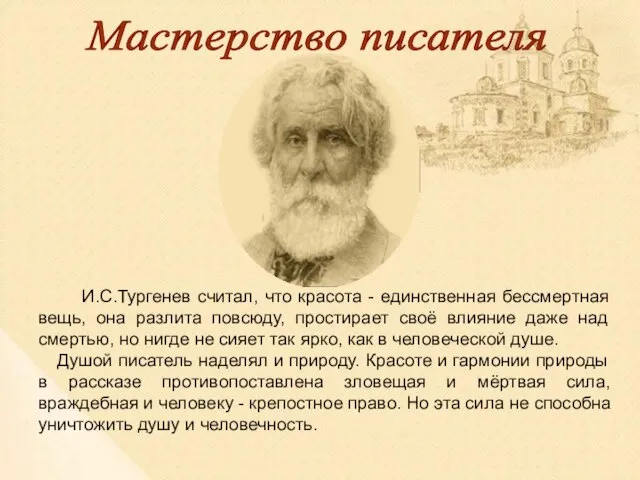 Мастерство писателя

И.С.Тургенев считал, что красота - единственная бессмертная вещь, она разлита повсюду, простирает своё влияние даже над смертью, но нигде не сияет так ярко, как в человеческой душе.

Душой писатель наделял и природу. Красоте и гармонии природы в рассказе противопоставлена зловещая и мёртвая сила, враждебная и человеку - крепостное право. Но эта сила не способна уничтожить душу и человечность.